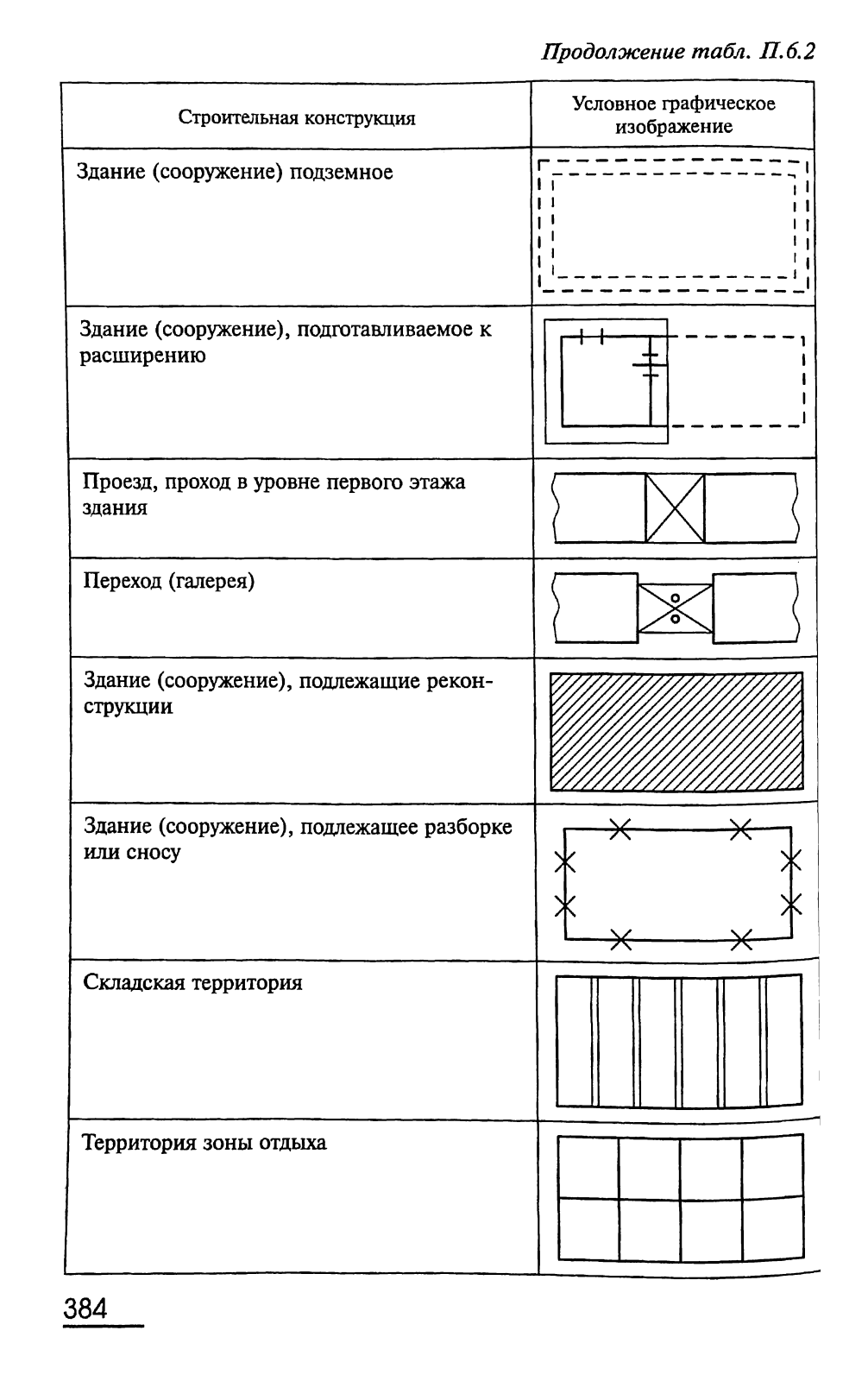 Продолжение табл. П.6.2

| Строительная конструкция | Условное графическое изображение |
|---|---|
| Здание (сооружение) подземное | |
| Здание (сооружение), подготавливаемое к расширению | |
| Проезд, проход в уровне первого этажа здания | |
| Переход (галерея) | |
| Здание (сооружение), подлежащие реконструкции | |
| Здание (сооружение), подлежащее разборке или сносу | |
| Складская территория | |
| Территория зоны отдыха | |

384